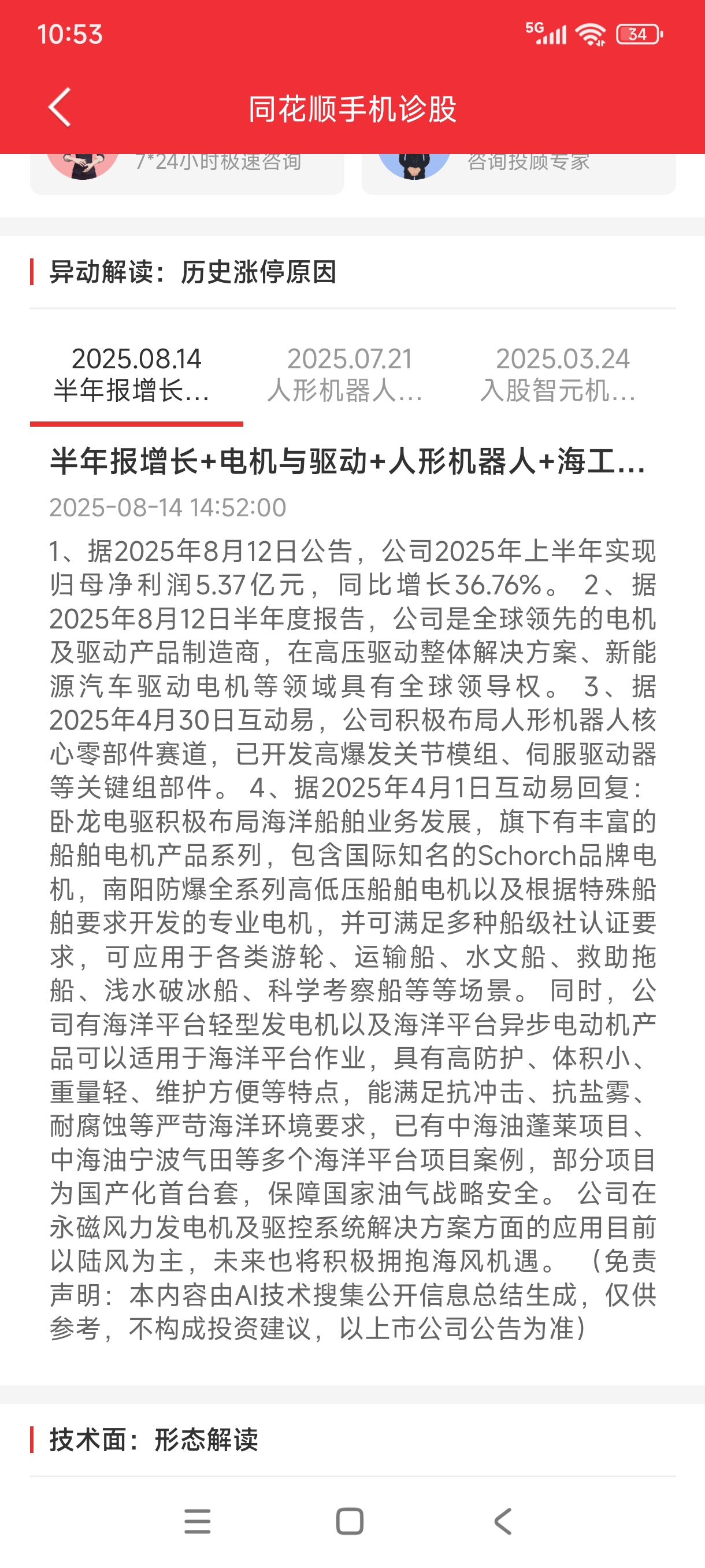 10:53

5G 34

同花顺手机诊股

7*24小时极速咨询

咨询投顾专家

异动解读：历史涨停原因

2025.08.14
半年报增长...

2025.07.21
人形机器人...

2025.03.24
入股智元机...

半年报增长+电机与驱动+人形机器人+海工...

2025-08-14 14:52:00

1、据2025年8月12日公告，公司2025年上半年实现归母净利润5.37亿元，同比增长36.76%。 2、据2025年8月12日半年度报告，公司是全球领先的电机及驱动产品制造商，在高压驱动整体解决方案、新能源汽车驱动电机等领域具有全球领导权。 3、据2025年4月30日互动易，公司积极布局人形机器人核心零部件赛道，已开发高爆发关节模组、伺服驱动器等关键组部件。 4、据2025年4月1日互动易回复：卧龙电驱积极布局海洋船舶业务发展，旗下有丰富的船舶电机产品系列，包含国际知名的Schorch品牌电机，南阳防爆全系列高低压船舶电机以及根据特殊船舶要求开发的专业电机，并可满足多种船级社认证要求，可应用于各类游轮、运输船、水文船、救助拖船、浅水破冰船、科学考察船等等场景。 同时，公司有海洋平台轻型发电机以及海洋平台异步电动机产品可以适用于海洋平台作业，具有高防护、体积小、重量轻、维护方便等特点，能满足抗冲击、抗盐雾、耐腐蚀等严苛海洋环境要求，已有中海油蓬莱项目、中海油宁波气田等多个海洋平台项目案例，部分项目为国产化首台套，保障国家油气战略安全。 公司在永磁风力发电机及驱控系统解决方案方面的应用目前以陆风为主，未来也将积极拥抱海风机遇。 （免责声明：本内容由AI技术搜集公开信息总结生成，仅供参考，不构成投资建议，以上市公司公告为准）

技术面：形态解读